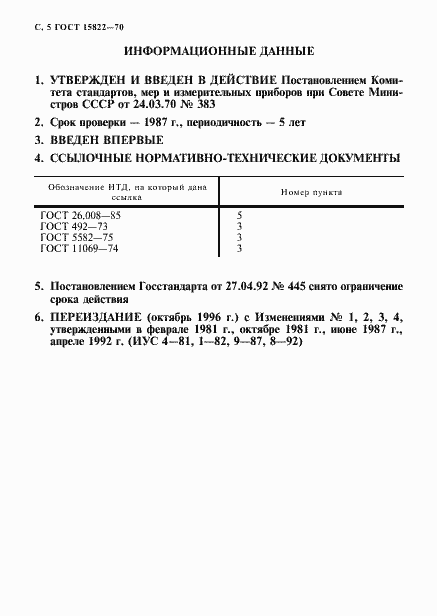 С. 5 ГОСТ 15822—70

ИНФОРМАЦИОННЫЕ ДАННЫЕ

1. УТВЕРЖДЕН И ВВЕДЕН В ДЕЙСТВИЕ Постановлением Комитета стандартов, мер и измерительных приборов при Совете Министров СССР от 24.03.70 № 383

2. Срок проверки — 1987 г., периодичность — 5 лет

3. ВВЕДЕН ВПЕРВЫЕ

4. ССЫЛОЧНЫЕ НОРМАТИВНО-ТЕХНИЧЕСКИЕ ДОКУМЕНТЫ

| Обозначение НТД, на который дана ссылка | Номер пункта |
|---|---|
| ГОСТ 26.008—85 | 5 |
| ГОСТ 492—73 | 3 |
| ГОСТ 5582—75 | 3 |
| ГОСТ 11069—74 | 3 |

5. Постановлением Госстандарта от 27.04.92 № 445 снято ограничение срока действия

6. ПЕРЕИЗДАНИЕ (октябрь 1996 г.) с Изменениями № 1, 2, 3, 4, утвержденными в феврале 1981 г., октябре 1981 г., июне 1987 г., апреле 1992 г. (ИУС 4—81, 1—82, 9—87, 8—92)